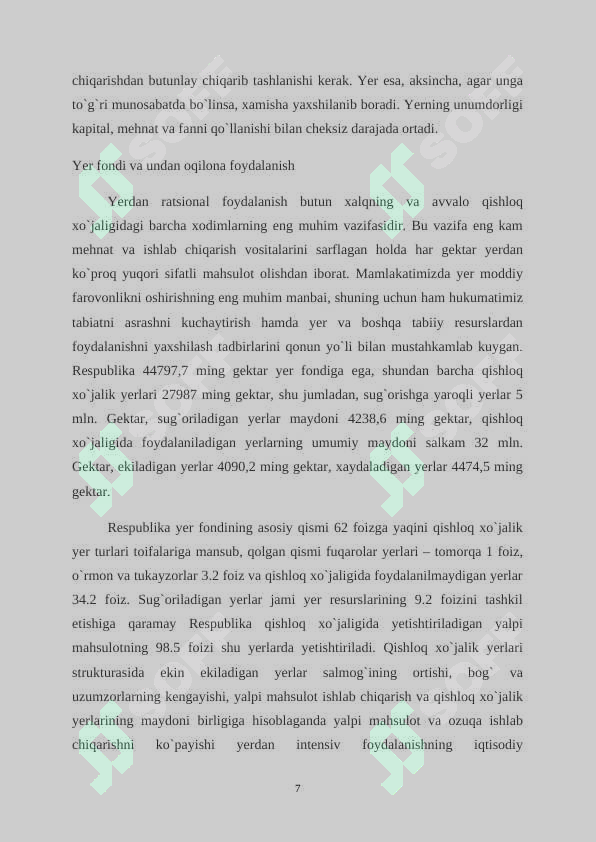 chiqarishdan butunlay chiqarib tashlanishi kerak. Yer esa, aksincha, agar unga to`g`ri munosabatda bo`linsa, xamisha yaxshilanib boradi. Yerning unumdorligi kapital, mehnat va fanni qo`llanishi bilan cheksiz darajada ortadi.

Yer fondi va undan oqilona foydalanish

Yerdan ratsional foydalanish butun xalqning va avvalo qishloq xo`jaligidagi barcha xodimlarning eng muhim vazifasidir. Bu vazifa eng kam mehnat va ishlab chiqarish vositalarini sarflagan holda har gektar yerdan ko`proq yuqori sifatli mahsulot olishdan iborat. Mamlakatimizda yer moddiy farovonlikni oshirishning eng muhim manbai, shuning uchun ham hukumatimiz tabiatni asrashni kuchaytirish hamda yer va boshqa tabiiy resurslardan foydalanishni yaxshilash tadbirlarini qonun yo`li bilan mustahkamlab kuygan. Respublika 44797,7 ming gektar yer fondiga ega, shundan barcha qishloq xo`jalik yerlari 27987 ming gektar, shu jumladan, sug`orishga yaroqli yerlar 5 mln. Gektar, sug`oriladigan yerlar maydoni 4238,6 ming gektar, qishloq xo`jaligida foydalaniladigan yerlarning umumiy maydoni salkam 32 mln. Gektar, ekiladigan yerlar 4090,2 ming gektar, xaydaladigan yerlar 4474,5 ming gektar.

Respublika yer fondining asosiy qismi 62 foizga yaqini qishloq xo`jalik yer turlari toifalariga mansub, qolgan qismi fuqarolar yerlari – tomorqa 1 foiz, o`rmon va tukayzorlar 3.2 foiz va qishloq xo`jaligida foydalanilmaydigan yerlar 34.2 foiz. Sug`oriladigan yerlar jami yer resurslarining 9.2 foizini tashkil etishiga qaramay Respublika qishloq xo`jaligida yetishtiriladigan yalpi mahsulotning 98.5 foizi shu yerlarda yetishtiriladi. Qishloq xo`jalik yerlari strukturasida ekin ekiladigan yerlar salmog`ining ortishi, bog` va uzumzorlarning kengayishi, yalpi mahsulot ishlab chiqarish va qishloq xo`jalik yerlarining maydoni birligiga hisoblaganda yalpi mahsulot va ozuqa ishlab chiqarishni ko`payishi yerdan intensiv foydalanishning iqtisodiy

7